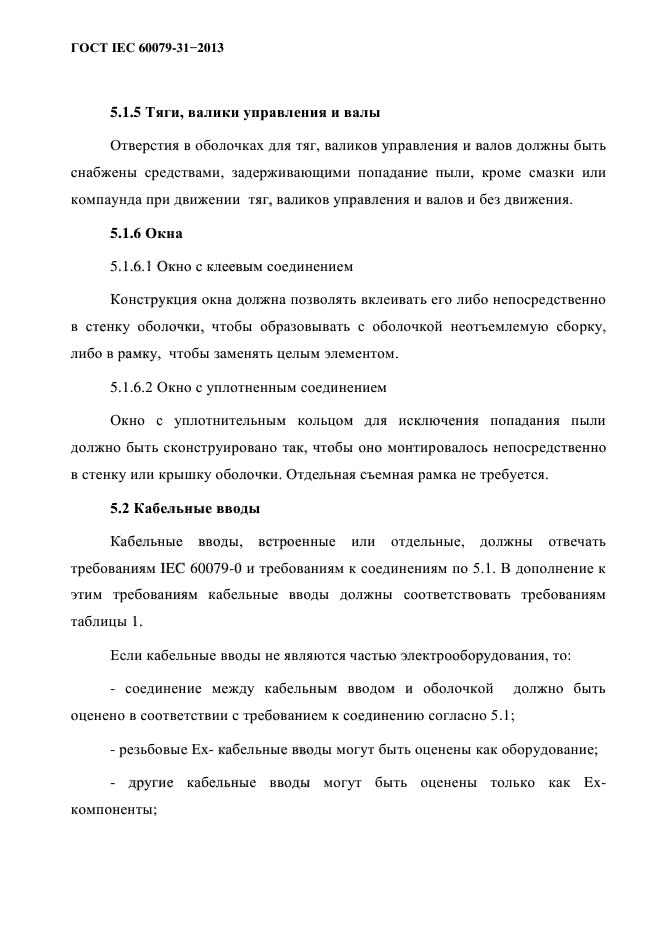 ГОСТ IEC 60079-31−2013

5.1.5 Тяги, валики управления и валы

Отверстия в оболочках для тяг, валиков управления и валов должны быть снабжены средствами, задерживающими попадание пыли, кроме смазки или компаунда при движении тяг, валиков управления и валов и без движения.

5.1.6 Окна

5.1.6.1 Окно с клеевым соединением

Конструкция окна должна позволять вклеивать его либо непосредственно в стенку оболочки, чтобы образовывать с оболочкой неотъемлемую сборку, либо в рамку, чтобы заменять целым элементом.

5.1.6.2 Окно с уплотненным соединением

Окно с уплотнительным кольцом для исключения попадания пыли должно быть сконструировано так, чтобы оно монтировалось непосредственно в стенку или крышку оболочки. Отдельная съемная рамка не требуется.

5.2 Кабельные вводы

Кабельные вводы, встроенные или отдельные, должны отвечать требованиям IEC 60079-0 и требованиям к соединениям по 5.1. В дополнение к этим требованиям кабельные вводы должны соответствовать требованиям таблицы 1.

Если кабельные вводы не являются частью электрооборудования, то:

- соединение между кабельным вводом и оболочкой должно быть оценено в соответствии с требованием к соединению согласно 5.1;

- резьбовые Ex- кабельные вводы могут быть оценены как оборудование;

- другие кабельные вводы могут быть оценены только как Ex-компоненты;